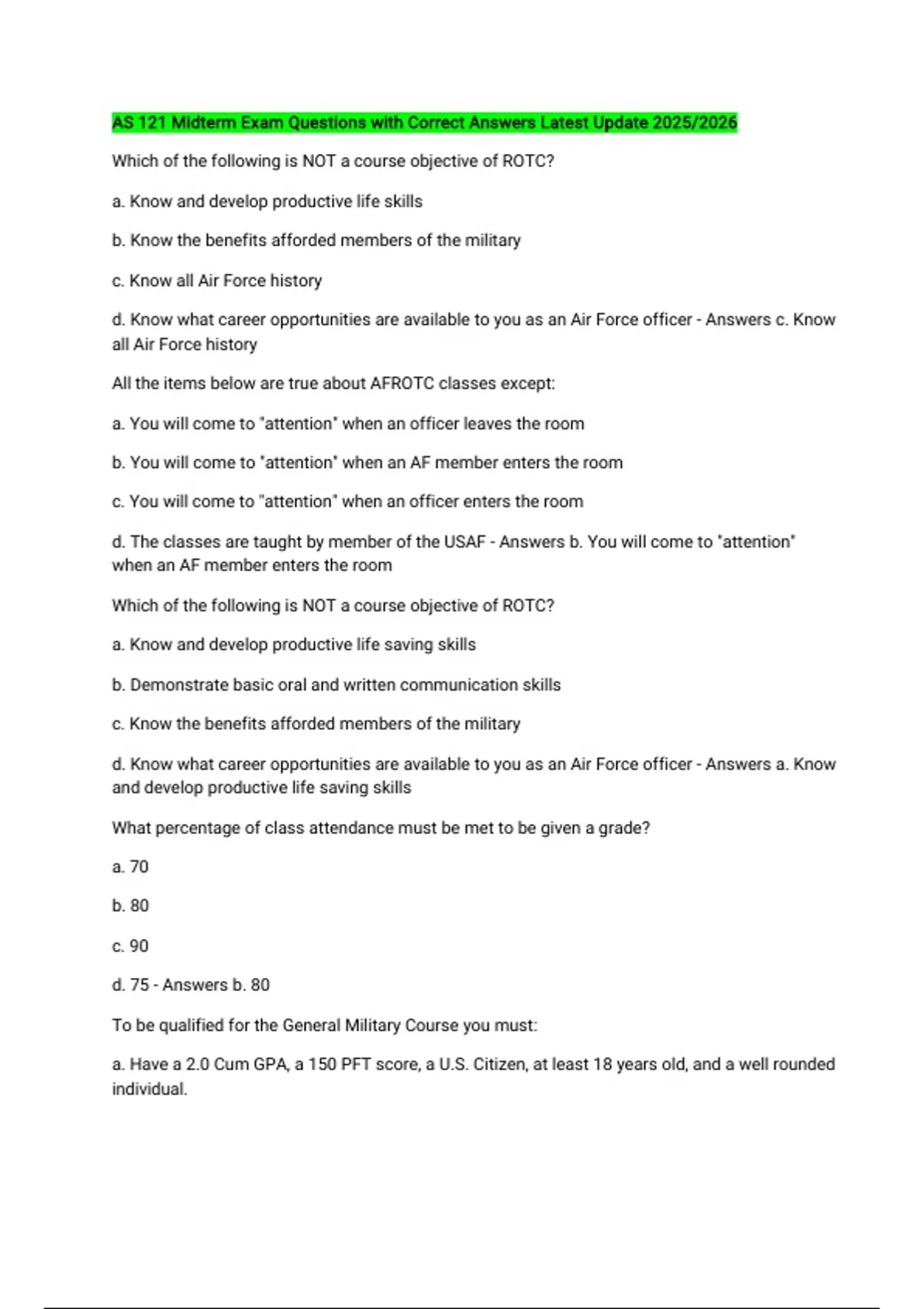 AS 121 Midterm Exam Questions with Correct Answers Latest Update 2025/2026

Which of the following is NOT a course objective of ROTC?

a. Know and develop productive life skills

b. Know the benefits afforded members of the military

c. Know all Air Force history

d. Know what career opportunities are available to you as an Air Force officer - Answers c. Know all Air Force history

All the items below are true about AFROTC classes except:

a. You will come to "attention" when an officer leaves the room

b. You will come to "attention" when an AF member enters the room

c. You will come to "attention" when an officer enters the room

d. The classes are taught by member of the USAF - Answers b. You will come to "attention" when an AF member enters the room

Which of the following is NOT a course objective of ROTC?

a. Know and develop productive life saving skills

b. Demonstrate basic oral and written communication skills

c. Know the benefits afforded members of the military

d. Know what career opportunities are available to you as an Air Force officer - Answers a. Know and develop productive life saving skills

What percentage of class attendance must be met to be given a grade?

a. 70

b. 80

c. 90

d. 75 - Answers b. 80

To be qualified for the General Military Course you must:

a. Have a 2.0 Cum GPA, a 150 PFT score, a U.S. Citizen, at least 18 years old, and a well rounded individual.